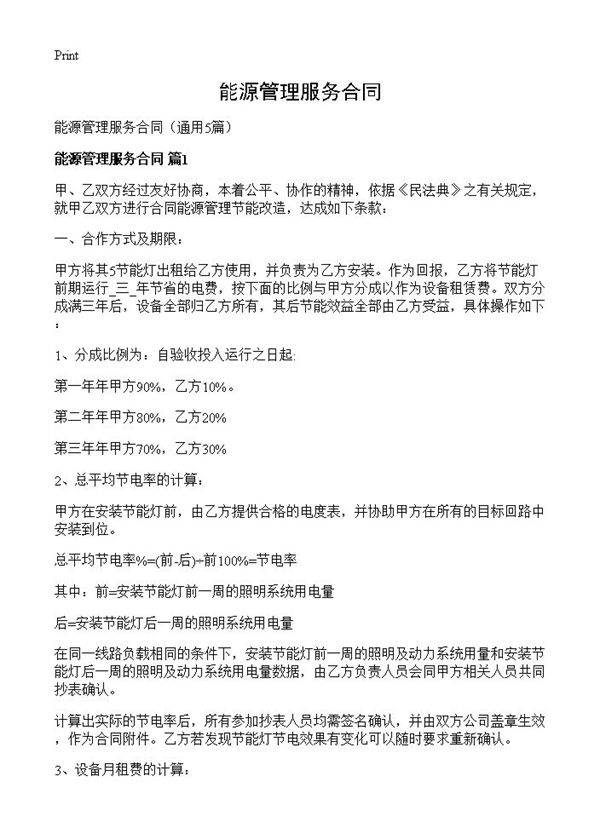 Print

能源管理服务合同

能源管理服务合同（通用5篇）

能源管理服务合同 篇1

甲、乙双方经过友好协商，本着公平、协作的精神，依据《民法典》之有关规定，就甲乙双方进行合同能源管理节能改造，达成如下条款：

一、合作方式及期限：

甲方将其5节能灯出租给乙方使用，并负责为乙方安装。作为回报，乙方将节能灯前期运行_三_年节省的电费，按下面的比例与甲方分成以作为设备租赁费。双方分成满三年后，设备全部归乙方所有，其后节能效益全部由乙方受益，具体操作如下：

1、分成比例为：自验收投入运行之日起:

第一年年甲方90%，乙方10%。

第二年年甲方80%，乙方20%

第三年年甲方70%，乙方30%

2、总平均节电率的计算：

甲方在安装节能灯前，由乙方提供合格的电度表，并协助甲方在所有的目标回路中安装到位。

总平均节电率%=(前-后)÷前100%=节电率

其中：前=安装节能灯前一周的照明系统用电量

后=安装节能灯后一周的照明系统用电量

在同一线路负载相同的条件下，安装节能灯前一周的照明及动力系统用量和安装节能灯后一周的照明及动力系统用电量数据，由乙方负责人员会同甲方相关人员共同抄表确认。

计算出实际的节电率后，所有参加抄表人员均需签名确认，并由双方公司盖章生效，作为合同附件。乙方若发现节能灯节电效果有变化可以随时要求重新确认。

3、设备月租费的计算：